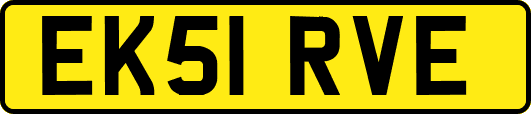 EK51 RVE